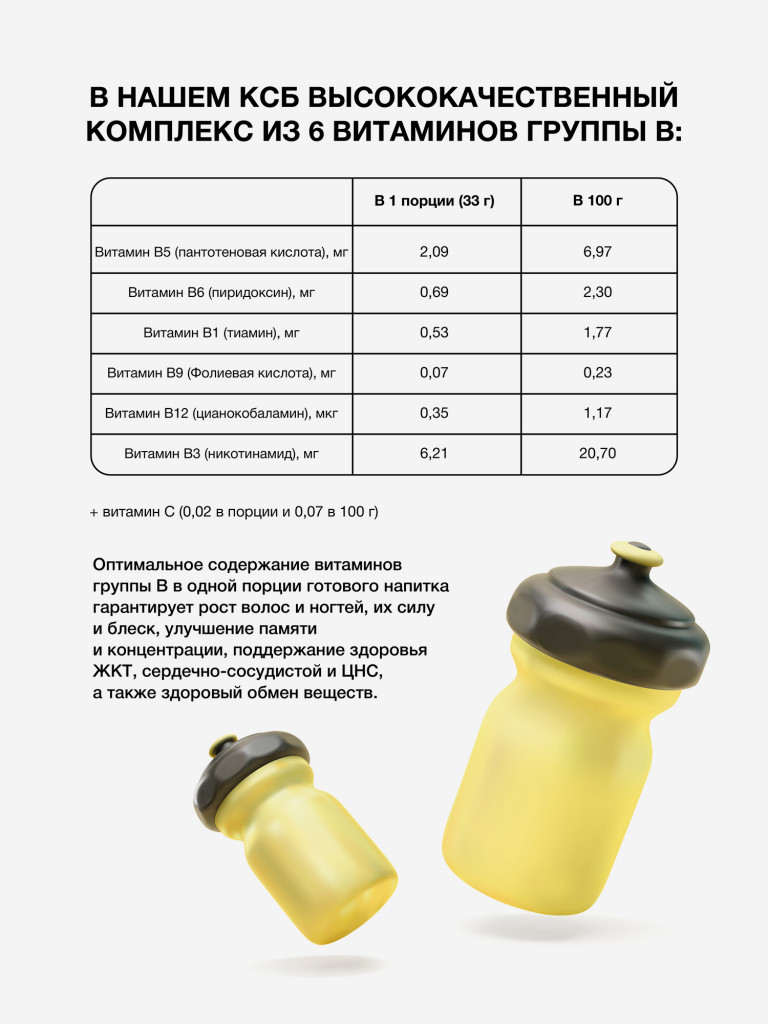 В НАШЕМ КСБ ВЫСОКОКАЧЕСТВЕННЫЙ КОМПЛЕКС ИЗ 6 ВИТАМИНОВ ГРУППЫ В:

| | В 1 порции (33 г) | В 100 г |
|---|---|---|
| Витамин В5 (пантотеновая кислота), мг | 2,09 | 6,97 |
| Витамин В6 (пиридоксин), мг | 0,69 | 2,30 |
| Витамин В1 (тиамин), мг | 0,53 | 1,77 |
| Витамин В9 (Фолиевая кислота), мг | 0,07 | 0,23 |
| Витамин В12 (цианокобаламин), мкг | 0,35 | 1,17 |
| Витамин В3 (никотинамид), мг | 6,21 | 20,70 |

+ витамин С (0,02 в порции и 0,07 в 100 г)

Оптимальное содержание витаминов группы В в одной порции готового напитка гарантирует рост волос и ногтей, их силу и блеск, улучшение памяти и концентрации, поддержание здоровья ЖКТ, сердечно-сосудистой и ЦНС, а также здоровый обмен веществ.